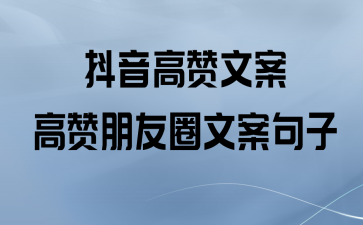 抖音高赞文案
高赞朋友圈文案句子